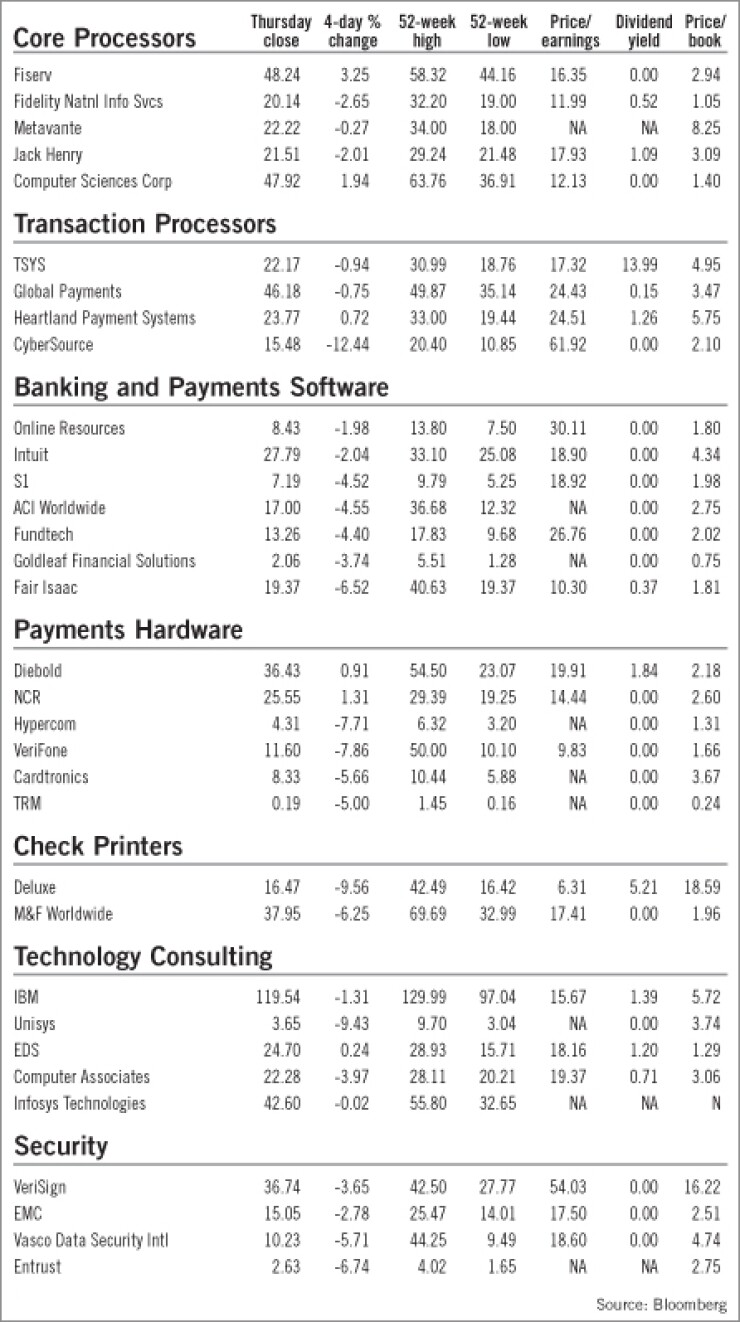 | Core Processors | Thursday close | 4-day % change | 52-week high | 52-week low | Price/ earnings | Dividend yield | Price/ book |
|---|---|---|---|---|---|---|---|
| Fiserv | 48.24 | 3.25 | 58.32 | 44.16 | 16.35 | 0.00 | 2.94 |
| Fidelity Natnl Info Svcs | 20.14 | -2.65 | 32.20 | 19.00 | 11.99 | 0.52 | 1.05 |
| Metavante | 22.22 | -0.27 | 34.00 | 18.00 | NA | NA | 8.25 |
| Jack Henry | 21.51 | -2.01 | 29.24 | 21.48 | 17.93 | 1.09 | 3.09 |
| Computer Sciences Corp | 47.92 | 1.94 | 63.76 | 36.91 | 12.13 | 0.00 | 1.40 |
| **Transaction Processors** | | | | | | | |
| TSYS | 22.17 | -0.94 | 30.99 | 18.76 | 17.32 | 13.99 | 4.95 |
| Global Payments | 46.18 | -0.75 | 49.87 | 35.14 | 24.43 | 0.15 | 3.47 |
| Heartland Payment Systems | 23.77 | 0.72 | 33.00 | 19.44 | 24.51 | 1.26 | 5.75 |
| CyberSource | 15.48 | -12.44 | 20.40 | 10.85 | 61.92 | 0.00 | 2.10 |
| **Banking and Payments Software** | | | | | | | |
| Online Resources | 8.43 | -1.98 | 13.80 | 7.50 | 30.11 | 0.00 | 1.80 |
| Intuit | 27.79 | -2.04 | 33.10 | 25.08 | 18.90 | 0.00 | 4.34 |
| S1 | 7.19 | -4.52 | 9.79 | 5.25 | 18.92 | 0.00 | 1.98 |
| ACI Worldwide | 17.00 | -4.55 | 36.68 | 12.32 | NA | 0.00 | 2.75 |
| Fundtech | 13.26 | -4.40 | 17.83 | 9.68 | 26.76 | 0.00 | 2.02 |
| Goldleaf Financial Solutions | 2.06 | -3.74 | 5.51 | 1.28 | NA | 0.00 | 0.75 |
| Fair Isaac | 19.37 | -6.52 | 40.63 | 19.37 | 10.30 | 0.37 | 1.81 |
| **Payments Hardware** | | | | | | | |
| Diebold | 36.43 | 0.91 | 54.50 | 23.07 | 19.91 | 1.84 | 2.18 |
| NCR | 25.55 | 1.31 | 29.39 | 19.25 | 14.44 | 0.00 | 2.60 |
| Hypercom | 4.31 | -7.71 | 6.32 | 3.20 | NA | 0.00 | 1.31 |
| VeriFone | 11.60 | -7.86 | 50.00 | 10.10 | 9.83 | 0.00 | 1.66 |
| Cardtronics | 8.33 | -5.66 | 10.44 | 5.88 | NA | 0.00 | 3.67 |
| TRM | 0.19 | -5.00 | 1.45 | 0.16 | NA | 0.00 | 0.24 |
| **Check Printers** | | | | | | | |
| Deluxe | 16.47 | -9.56 | 42.49 | 16.42 | 6.31 | 5.21 | 18.59 |
| M&F Worldwide | 37.95 | -6.25 | 69.69 | 32.99 | 17.41 | 0.00 | 1.96 |
| **Technology Consulting** | | | | | | | |
| IBM | 119.54 | -1.31 | 129.99 | 97.04 | 15.67 | 1.39 | 5.72 |
| Unisys | 3.65 | -9.43 | 9.70 | 3.04 | NA | 0.00 | 3.74 |
| EDS | 24.70 | 0.24 | 28.93 | 15.71 | 18.16 | 1.20 | 1.29 |
| Computer Associates | 22.28 | -3.97 | 28.11 | 20.21 | 19.37 | 0.71 | 3.06 |
| Infosys Technologies | 42.60 | -0.02 | 55.80 | 32.65 | NA | NA | N |
| **Security** | | | | | | | |
| VeriSign | 36.74 | -3.65 | 42.50 | 27.77 | 54.03 | 0.00 | 16.22 |
| EMC | 15.05 | -2.78 | 25.47 | 14.01 | 17.50 | 0.00 | 2.51 |
| Vasco Data Security Intl | 10.23 | -5.71 | 44.25 | 9.49 | 18.60 | 0.00 | 4.74 |
| Entrust | 2.63 | -6.74 | 4.02 | 1.65 | NA | NA | 2.75 |

Source: Bloomberg